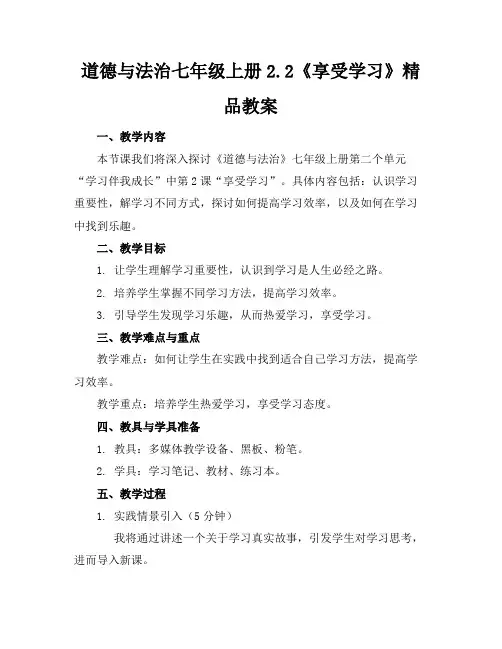 道德与法治七年级上册 2.2《享受学习》精品教案

一、教学内容

本节课我们将深入探讨《道德与法治》七年级上册第二个单元“学习伴我成长”中第 2 课“享受学习”。具体内容包括：认识学习重要性，解学习不同方式，探讨如何提高学习效率，以及如何在学习中找到乐趣。

二、教学目标

1. 让学生理解学习重要性，认识到学习是人生必经之路。

2. 培养学生掌握不同学习方法，提高学习效率。

3. 引导学生发现学习乐趣，从而热爱学习，享受学习。

三、教学难点与重点

教学难点：如何让学生在实践中找到适合自己学习方法，提高学习效率。

教学重点：培养学生热爱学习，享受学习态度。

四、教具与学具准备

1. 教具：多媒体教学设备、黑板、粉笔。

2. 学具：学习笔记、教材、练习本。

五、教学过程

1. 实践情景引入（5 分钟）

我将通过讲述一个关于学习真实故事，引发学生对学习思考，进而导入新课。